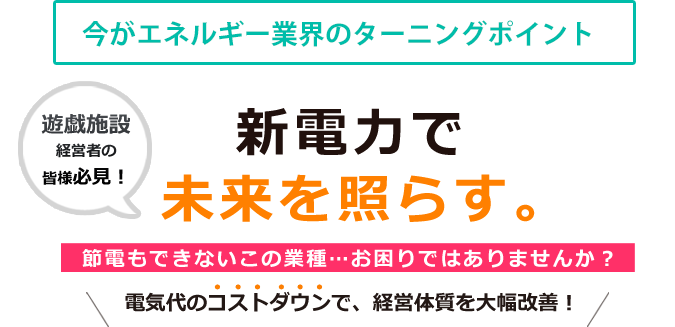 今がエネルギー業界のターニングポイント

遊戯施設
経営者の
皆様必見！

新電力で
未来を照らす。

節電もできないこの業種…お困りではありませんか？

電気代のコストダウンで、経営体質を大幅改善！